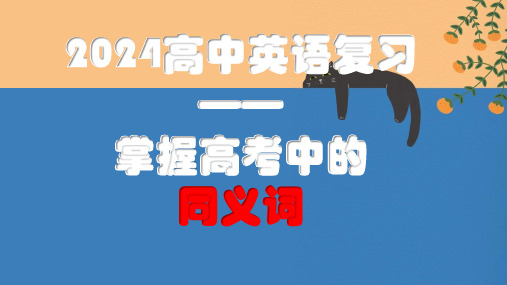 2024高中英语复习
——
掌握高考中的
同义词